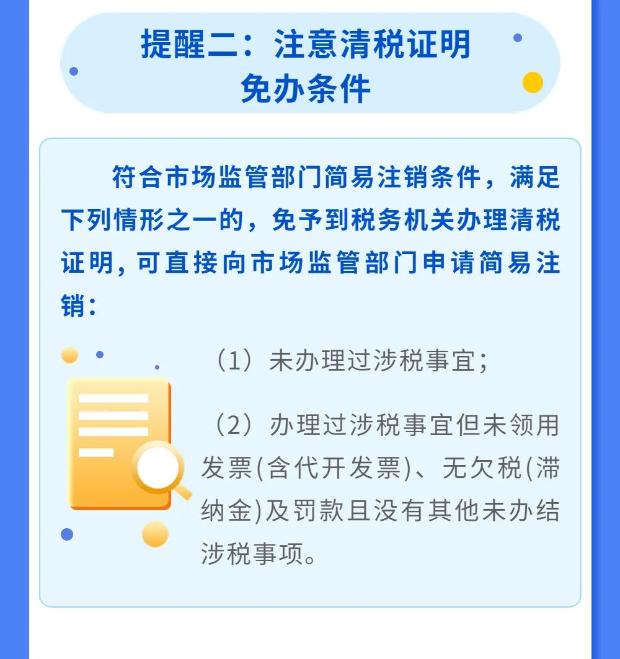 提醒二：注意清税证明免办条件

符合市场监管部门简易注销条件，满足下列情形之一的，免予到税务机关办理清税证明，可直接向市场监管部门申请简易注销：

（1）未办理过涉税事宜；

（2）办理过涉税事宜但未领用发票(含代开发票)、无欠税(滞纳金)及罚款且没有其他未办结涉税事项。